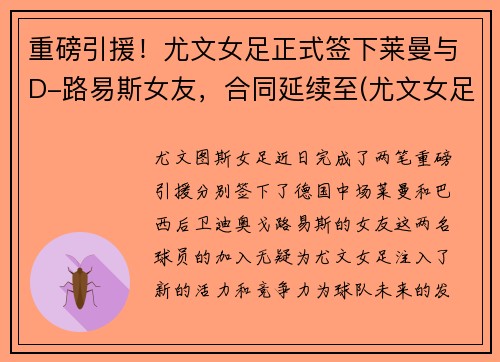 重磅引援！尤文女足正式签下莱曼与D-路易斯女友，合同延续至(尤文女足

尤文图斯女足近日完成了两笔重磅引援分别签下了德国中场莱曼和巴西后卫迪奥戈路易斯的女友这两名球员的加入无疑为尤文女足注入了新的活力和竞争力为球队未来的发